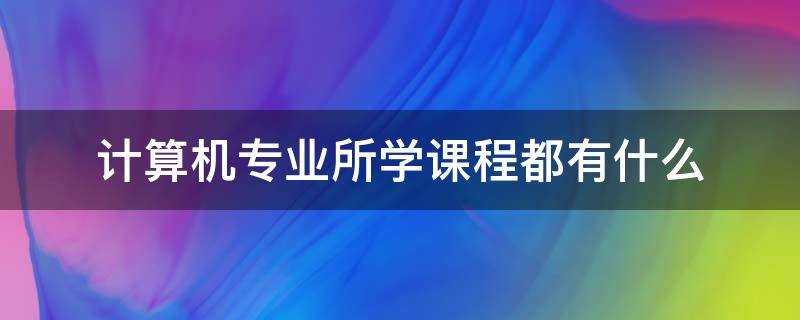 计算机专业所学课程都有什么